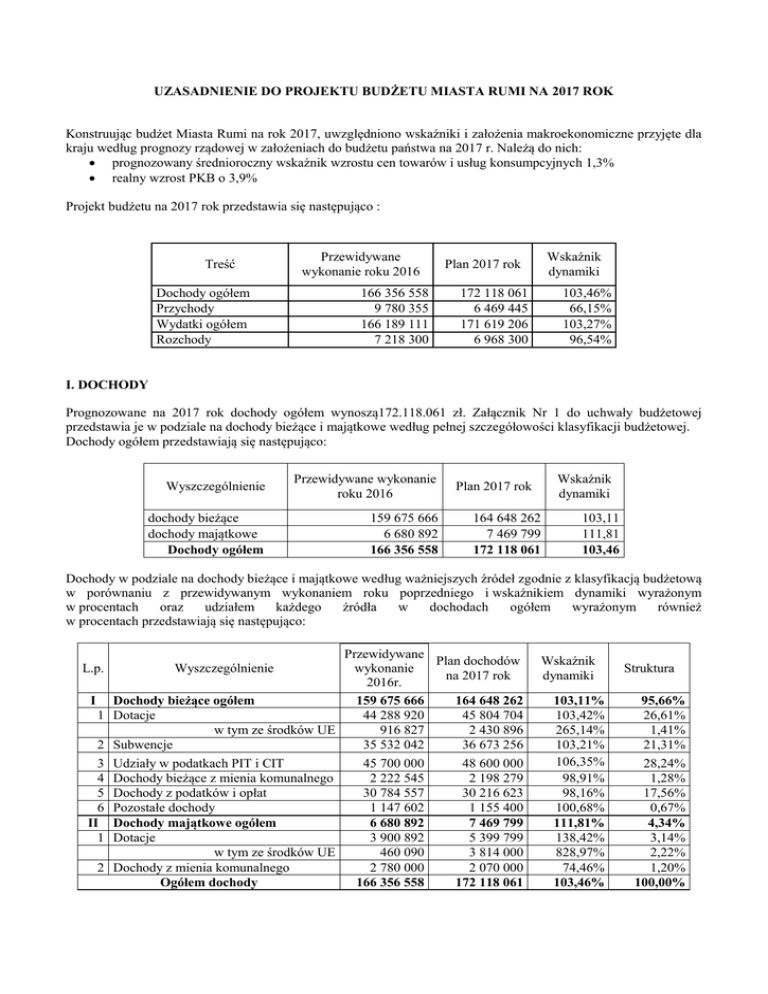 UZASADNIENIE DO PROJEKTU BUDŻETU MIASTA RUMI NA 2017 ROK

Konstruując budżet Miasta Rumi na rok 2017, uwzględniono wskaźniki i założenia makroekonomiczne przyjęte dla kraju według prognozy rządowej w założeniach do budżetu państwa na 2017 r. Należą do nich:
• prognozowany średnioroczny wskaźnik wzrostu cen towarów i usług konsumpcyjnych 1,3%
• realny wzrost PKB o 3,9%

Projekt budżetu na 2017 rok przedstawia się następująco :

| Treść | Przewidywane wykonanie roku 2016 | Plan 2017 rok | Wskaźnik dynamiki |
|---|---|---|---|
| Dochody ogółem | 166 356 558 | 172 118 061 | 103,46% |
| Przychody | 9 780 355 | 6 469 445 | 66,15% |
| Wydatki ogółem | 166 189 111 | 171 619 206 | 103,27% |
| Rozchody | 7 218 300 | 6 968 300 | 96,54% |

I. DOCHODY

Prognozowane na 2017 rok dochody ogółem wynoszą172.118.061 zł. Załącznik Nr 1 do uchwały budżetowej przedstawia je w podziale na dochody bieżące i majątkowe według pełnej szczegółowości klasyfikacji budżetowej. Dochody ogółem przedstawiają się następująco:

| Wyszczególnienie | Przewidywane wykonanie roku 2016 | Plan 2017 rok | Wskaźnik dynamiki |
|---|---|---|---|
| dochody bieżące | 159 675 666 | 164 648 262 | 103,11 |
| dochody majątkowe | 6 680 892 | 7 469 799 | 111,81 |
| Dochody ogółem | 166 356 558 | 172 118 061 | 103,46 |

Dochody w podziale na dochody bieżące i majątkowe według ważniejszych źródeł zgodnie z klasyfikacją budżetową w porównaniu z przewidywanym wykonaniem roku poprzedniego i wskaźnikiem dynamiki wyrażonym w procentach oraz udziałem każdego źródła w dochodach ogółem wyrażonym również w procentach przedstawiają się następująco:

| L.p. | Wyszczególnienie | Przewidywane wykonanie 2016r. | Plan dochodów na 2017 rok | Wskaźnik dynamiki | Struktura |
|---|---|---|---|---|---|
| I | Dochody bieżące ogółem | 159 675 666 | 164 648 262 | 103,11% | 95,66% |
| 1 | Dotacje | 44 288 920 | 45 804 704 | 103,42% | 26,61% |
| | w tym ze środków UE | 916 827 | 2 430 896 | 265,14% | 1,41% |
| 2 | Subwencje | 35 532 042 | 36 673 256 | 103,21% | 21,31% |
| 3 | Udziały w podatkach PIT i CIT | 45 700 000 | 48 600 000 | 106,35% | 28,24% |
| 4 | Dochody bieżące z mienia komunalnego | 2 222 545 | 2 198 279 | 98,91% | 1,28% |
| 5 | Dochody z podatków i opłat | 30 784 557 | 30 216 623 | 98,16% | 17,56% |
| 6 | Pozostałe dochody | 1 147 602 | 1 155 400 | 100,68% | 0,67% |
| II | Dochody majątkowe ogółem | 6 680 892 | 7 469 799 | 111,81% | 4,34% |
| 1 | Dotacje | 3 900 892 | 5 399 799 | 138,42% | 3,14% |
| | w tym ze środków UE | 460 090 | 3 814 000 | 828,97% | 2,22% |
| 2 | Dochody z mienia komunalnego | 2 780 000 | 2 070 000 | 74,46% | 1,20% |
| | Ogółem dochody | 166 356 558 | 172 118 061 | 103,46% | 100,00% |